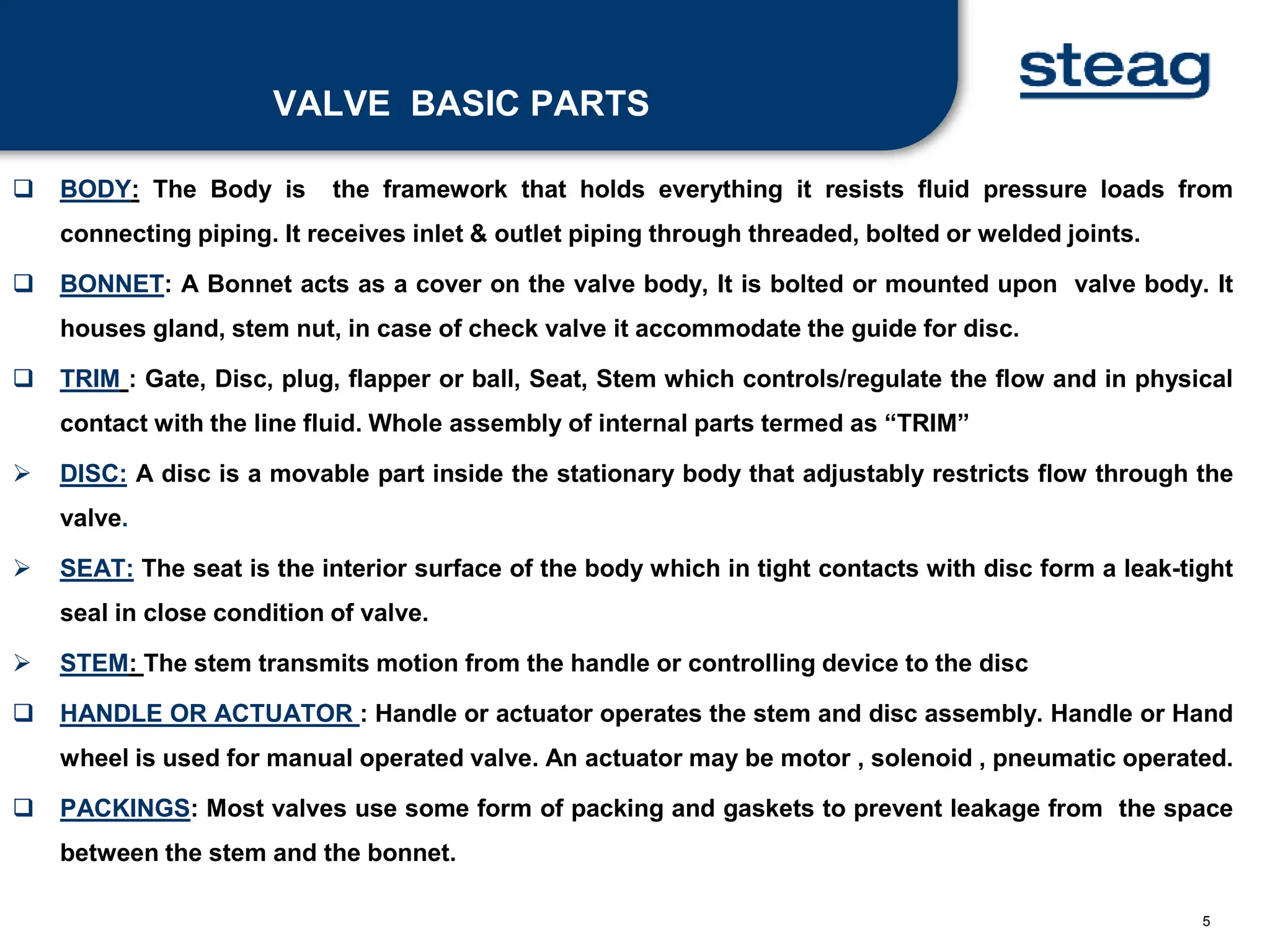 VALVE BASIC PARTS

steag

❑ BODY: The Body is the framework that holds everything it resists fluid pressure loads from connecting piping. It receives inlet & outlet piping through threaded, bolted or welded joints.

❑ BONNET: A Bonnet acts as a cover on the valve body, It is bolted or mounted upon valve body. It houses gland, stem nut, in case of check valve it accommodate the guide for disc.

❑ TRIM : Gate, Disc, plug, flapper or ball, Seat, Stem which controls/regulate the flow and in physical contact with the line fluid. Whole assembly of internal parts termed as “TRIM”

➢ DISC: A disc is a movable part inside the stationary body that adjustably restricts flow through the valve.

➢ SEAT: The seat is the interior surface of the body which in tight contacts with disc form a leak-tight seal in close condition of valve.

➢ STEM: The stem transmits motion from the handle or controlling device to the disc

❑ HANDLE OR ACTUATOR : Handle or actuator operates the stem and disc assembly. Handle or Hand wheel is used for manual operated valve. An actuator may be motor , solenoid , pneumatic operated.

❑ PACKINGS: Most valves use some form of packing and gaskets to prevent leakage from the space between the stem and the bonnet.

5